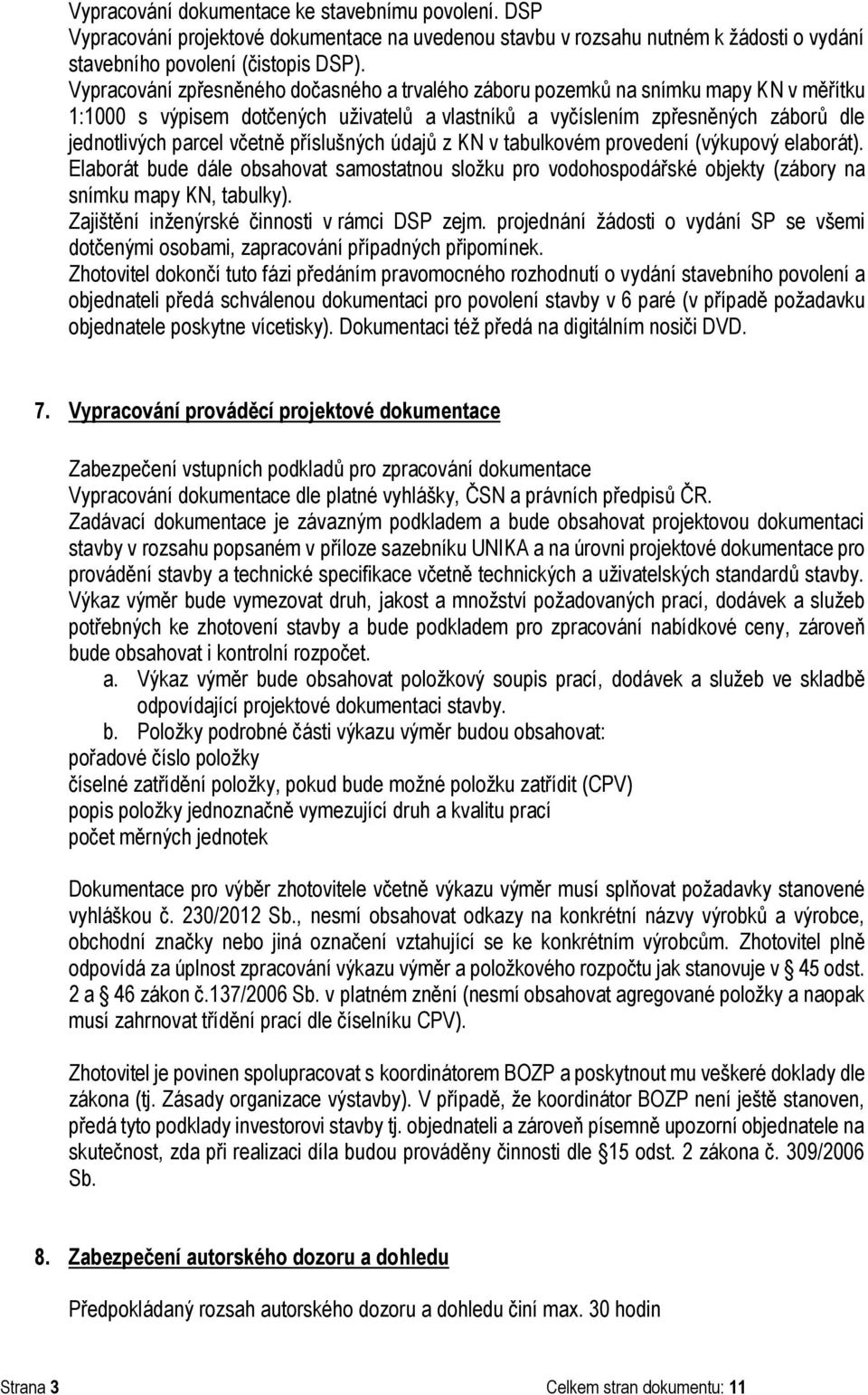 Vypracování dokumentace ke stavebnímu povolení. DSP
Vypracování projektové dokumentace na uvedenou stavbu v rozsahu nutném k žádosti o vydání stavebního povolení (čistopis DSP).
Vypracování zpřesněného dočasného a trvalého záboru pozemků na snímku mapy KN v měřítku 1:1000 s výpisem dotčených uživatelů a vlastníků a vyčíslením zpřesněných záborů dle jednotlivých parcel včetně příslušných údajů z KN v tabulkovém provedení (výkupový elaborát). Elaborát bude dále obsahovat samostatnou složku pro vodohospodářské objekty (zábory na snímku mapy KN, tabulky).
Zajištění inženýrské činnosti v rámci DSP zejm. projednání žádosti o vydání SP se všemi dotčenými osobami, zapracování případných připomínek.
Zhotovitel dokončí tuto fázi předáním pravomocného rozhodnutí o vydání stavebního povolení a objednateli předá schválenou dokumentaci pro povolení stavby v 6 paré (v případě požadavku objednatele poskytne vícetisky). Dokumentaci též předá na digitálním nosiči DVD.

7. Vypracování prováděcí projektové dokumentace

Zabezpečení vstupních podkladů pro zpracování dokumentace
Vypracování dokumentace dle platné vyhlášky, ČSN a právních předpisů ČR.
Zadávací dokumentace je závazným podkladem a bude obsahovat projektovou dokumentaci stavby v rozsahu popsaném v příloze sazebníku UNIKA a na úrovni projektové dokumentace pro provádění stavby a technické specifikace včetně technických a uživatelských standardů stavby. Výkaz výměr bude vymezovat druh, jakost a množství požadovaných prací, dodávek a služeb potřebných ke zhotovení stavby a bude podkladem pro zpracování nabídkové ceny, zároveň bude obsahovat i kontrolní rozpočet.
a. Výkaz výměr bude obsahovat položkový soupis prací, dodávek a služeb ve skladbě odpovídající projektové dokumentaci stavby.
b. Položky podrobné části výkazu výměr budou obsahovat:
pořadové číslo položky
číselné zatřídění položky, pokud bude možné položku zatřídit (CPV)
popis položky jednoznačně vymezující druh a kvalitu prací
počet měrných jednotek

Dokumentace pro výběr zhotovitele včetně výkazu výměr musí splňovat požadavky stanovené vyhláškou č. 230/2012 Sb., nesmí obsahovat odkazy na konkrétní názvy výrobků a výrobce, obchodní značky nebo jiná označení vztahující se ke konkrétním výrobcům. Zhotovitel plně odpovídá za úplnost zpracování výkazu výměr a položkového rozpočtu jak stanovuje v § 45 odst. 2 a § 46 zákon č.137/2006 Sb. v platném znění (nesmí obsahovat agregované položky a naopak musí zahrnovat třídění prací dle číselníku CPV).

Zhotovitel je povinen spolupracovat s koordinátorem BOZP a poskytnout mu veškeré doklady dle zákona (tj. Zásady organizace výstavby). V případě, že koordinátor BOZP není ještě stanoven, předá tyto podklady investorovi stavby tj. objednateli a zároveň písemně upozorní objednatele na skutečnost, zda při realizaci díla budou prováděny činnosti dle §15 odst. 2 zákona č. 309/2006 Sb.

8. Zabezpečení autorského dozoru a dohledu

Předpokládaný rozsah autorského dozoru a dohledu činí max. 30 hodin

Strana 3 Celkem stran dokumentu: 11